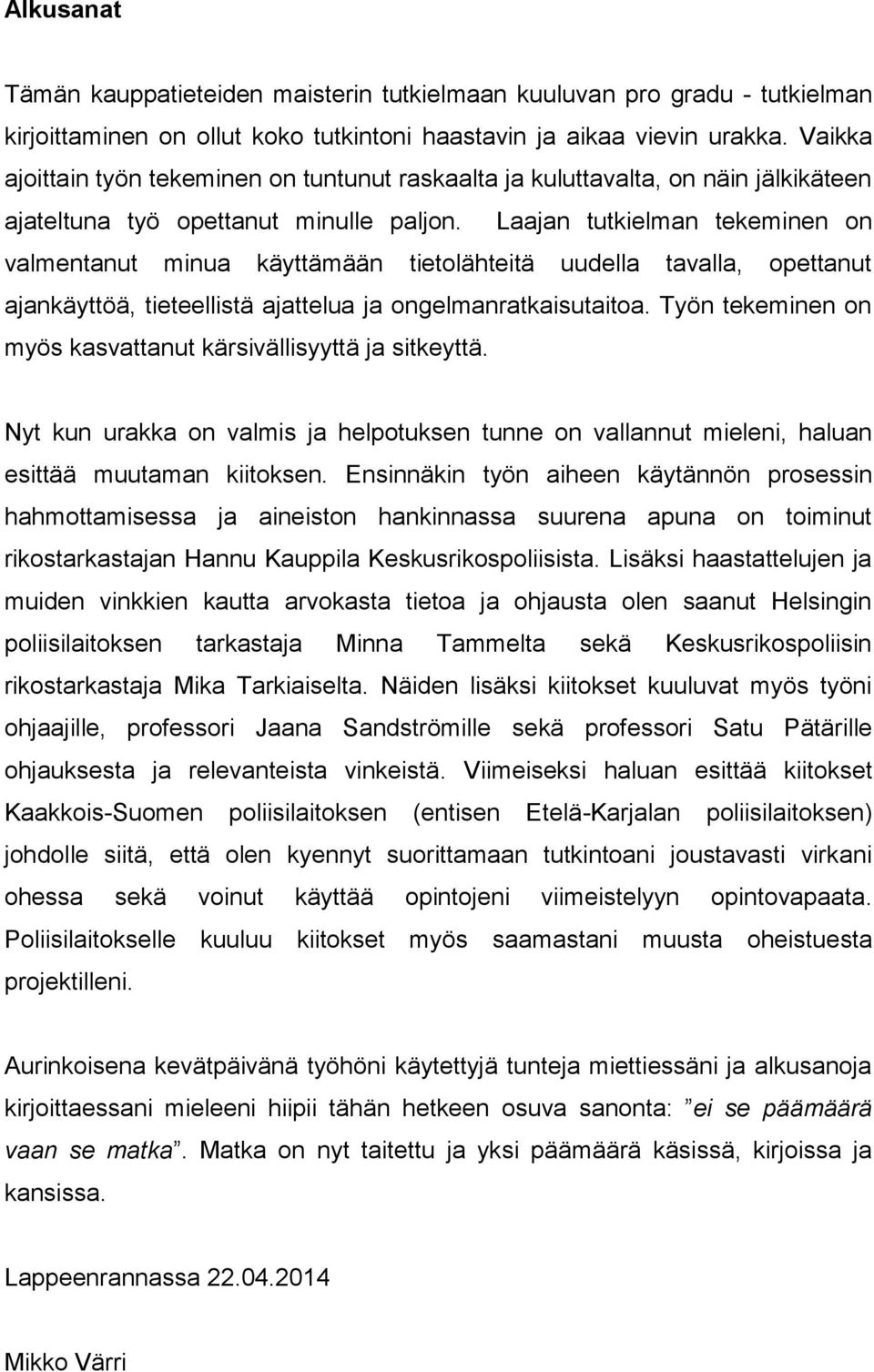 Alkusanat

Tämän kauppatieteiden maisterin tutkielmaan kuuluvan pro gradu - tutkielman kirjoittaminen on ollut koko tutkintoni haastavin ja aikaa vievin urakka. Vaikka ajoittain työn tekeminen on tuntunut raskaalta ja kuluttavalta, on näin jälkikäteen ajateltuna työ opettanut minulle paljon. Laajan tutkielman tekeminen on valmentanut minua käyttämään tietolähteitä uudella tavalla, opettanut ajankäyttöä, tieteellistä ajattelua ja ongelmanratkaisutaitoa. Työn tekeminen on myös kasvattanut kärsivällisyyttä ja sitkeyttä.

Nyt kun urakka on valmis ja helpotuksen tunne on vallannut mieleni, haluan esittää muutaman kiitoksen. Ensinnäkin työn aiheen käytännön prosessin hahmottamisessa ja aineiston hankinnassa suurena apuna on toiminut rikostarkastajan Hannu Kauppila Keskusrikospoliisista. Lisäksi haastattelujen ja muiden vinkkien kautta arvokasta tietoa ja ohjausta olen saanut Helsingin poliisilaitoksen tarkastaja Minna Tammelta sekä Keskusrikospoliisin rikostarkastaja Mika Tarkiaiselta. Näiden lisäksi kiitokset kuuluvat myös työni ohjaajille, professori Jaana Sandströmille sekä professori Satu Pätärille ohjauksesta ja relevanteista vinkeistä. Viimeiseksi haluan esittää kiitokset Kaakkois-Suomen poliisilaitoksen (entisen Etelä-Karjalan poliisilaitoksen) johdolle siitä, että olen kyennyt suorittamaan tutkintoani joustavasti virkani ohessa sekä voinut käyttää opintojeni viimeistelyyn opintovapaata. Poliisilaitokselle kuuluu kiitokset myös saamastani muusta oheistuesta projektilleni.

Aurinkoisena kevätpäivänä työhöni käytettyjä tunteja miettiessäni ja alkusanoja kirjoittaessani mieleeni hiipii tähän hetkeen osuva sanonta: ”ei se päämäärä vaan se matka”. Matka on nyt taitettu ja yksi päämäärä käsissä, kirjoissa ja kansissa.

Lappeenrannassa 22.04.2014

Mikko Värri